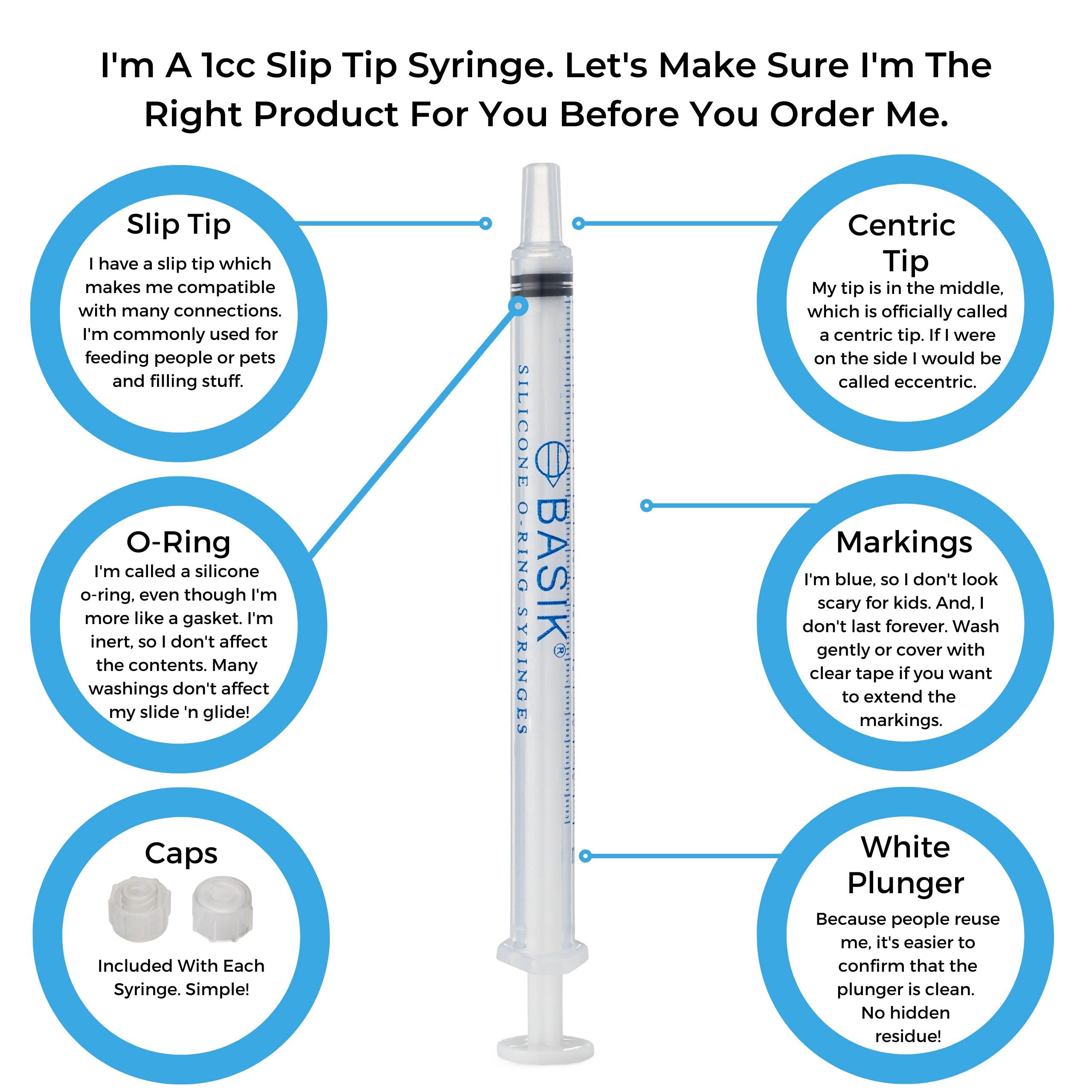 I'm A 1cc Slip Tip Syringe. Let's Make Sure I'm The Right Product For You Before You Order Me.

Slip Tip
I have a slip tip which makes me compatible with many connections. I'm commonly used for feeding people or pets and filling stuff.

O-Ring
I'm called a silicone o-ring, even though I'm more like a gasket. I'm inert, so I don't affect the contents. Many washings don't affect my slide 'n glide!

Caps
Included With Each Syringe. Simple!

BASIK®
SILICONE O-RING SYRINGES

Centric Tip
My tip is in the middle, which is officially called a centric tip. If I were on the side I would be called eccentric.

Markings
I'm blue, so I don't look scary for kids. And, I don't last forever. Wash gently or cover with clear tape if you want to extend the markings.

White Plunger
Because people reuse me, it's easier to confirm that the plunger is clean. No hidden residue!